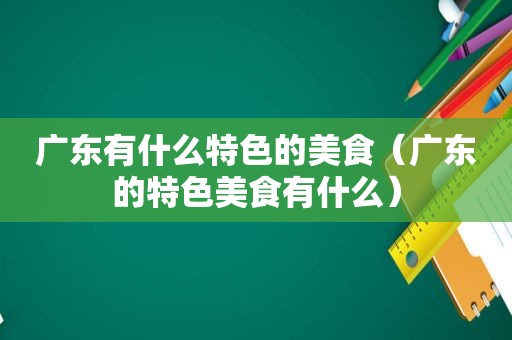 广东有什么特色的美食（广东的特色美食有什么）